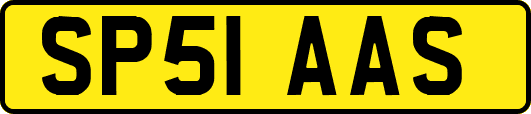 SP51 AAS